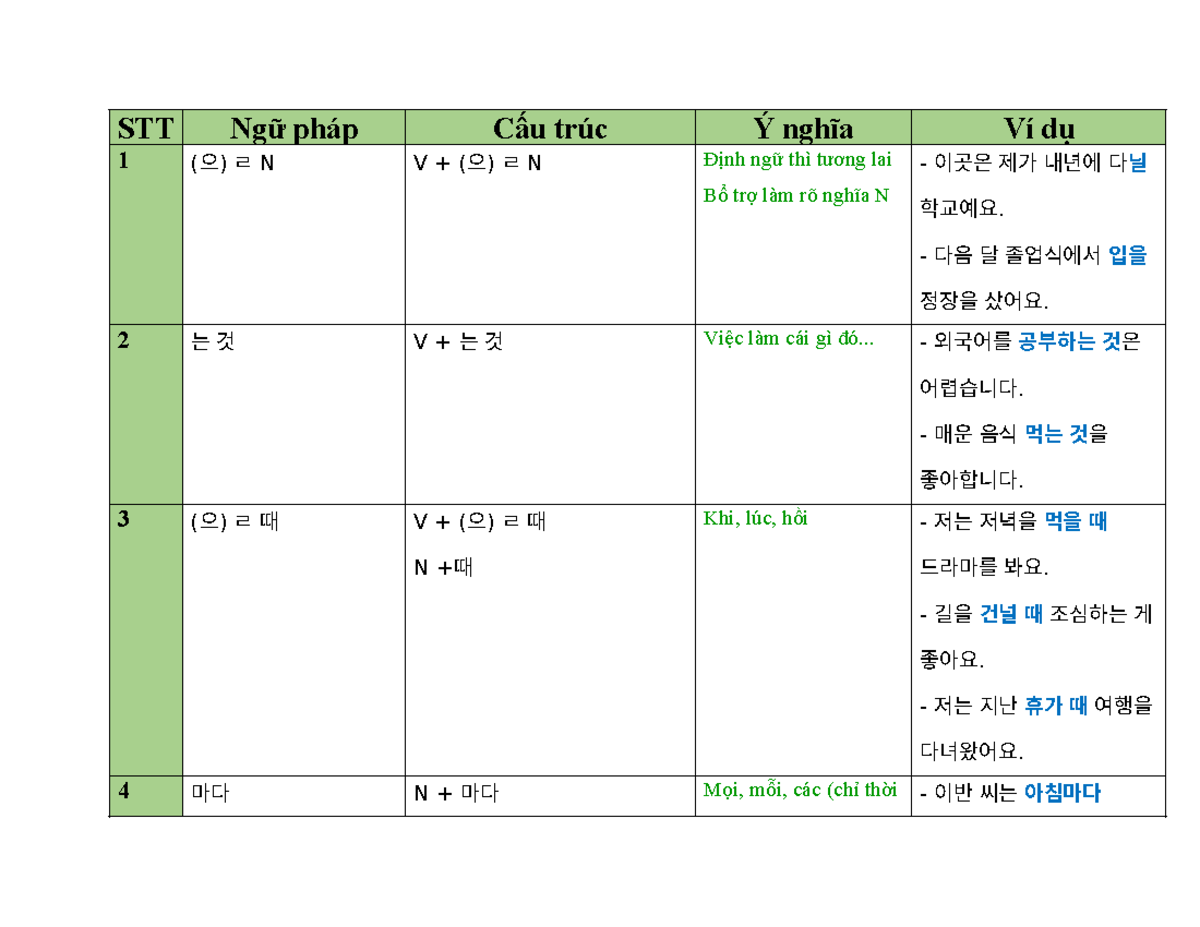 | STT | Ngữ pháp | Cấu trúc | Ý nghĩa | Ví dụ |
|---|---|---|---|---|
| 1 | (으) ㄹ N | V + (으) ㄹ N | Định ngữ thì tương lai Bổ trợ làm rõ nghĩa N | - 이곳은 제가 내년에 다닐 학교예요. - 다음 달 졸업식에서 입을 정장을 샀어요. |
| 2 | 는 것 | V + 는 것 | Việc làm cái gì đó... | - 외국어를 공부하는 것은 어렵습니다. - 매운 음식 먹는 것을 좋아합니다. |
| 3 | (으) ㄹ 때 | V + (으) ㄹ 때 N +때 | Khi, lúc, hồi | - 저는 저녁을 먹을 때 드라마를 봐요. - 길을 건널 때 조심하는 게 좋아요. - 저는 지난 휴가 때 여행을 다녀왔어요. |
| 4 | 마다 | N + 마다 | Mọi, mỗi, các (chỉ thời | - 이반 씨는 아침마다 |